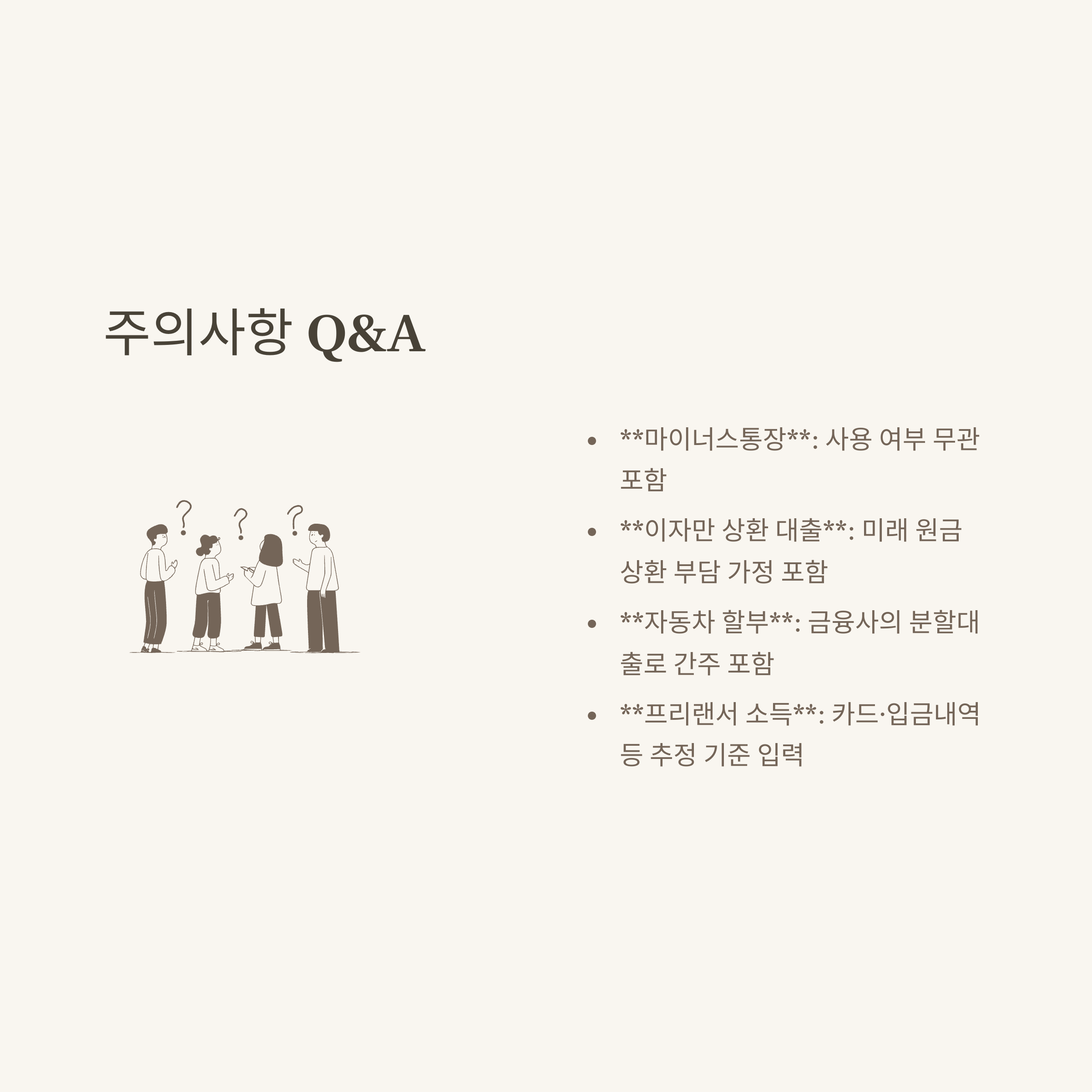 주의사항 Q&A

• **마이너스통장**: 사용 여부 무관 포함
• **이자만 상환 대출**: 미래 원금 상환 부담 가정 포함
• **자동차 할부**: 금융사의 분할대출로 간주 포함
• **프리랜서 소득**: 카드·입금내역 등 추정 기준 입력